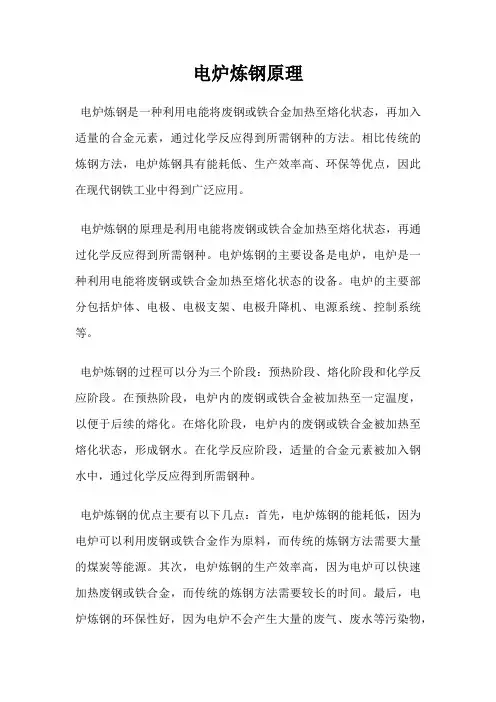 电炉炼钢原理

电炉炼钢是一种利用电能将废钢或铁合金加热至熔化状态，再加入适量的合金元素，通过化学反应得到所需钢种的方法。相比传统的炼钢方法，电炉炼钢具有能耗低、生产效率高、环保等优点，因此在现代钢铁工业中得到广泛应用。

电炉炼钢的原理是利用电能将废钢或铁合金加热至熔化状态，再通过化学反应得到所需钢种。电炉炼钢的主要设备是电炉，电炉是一种利用电能将废钢或铁合金加热至熔化状态的设备。电炉的主要部分包括炉体、电极、电极支架、电极升降机、电源系统、控制系统等。

电炉炼钢的过程可以分为三个阶段：预热阶段、熔化阶段和化学反应阶段。在预热阶段，电炉内的废钢或铁合金被加热至一定温度，以便于后续的熔化。在熔化阶段，电炉内的废钢或铁合金被加热至熔化状态，形成钢水。在化学反应阶段，适量的合金元素被加入钢水中，通过化学反应得到所需钢种。

电炉炼钢的优点主要有以下几点：首先，电炉炼钢的能耗低，因为电炉可以利用废钢或铁合金作为原料，而传统的炼钢方法需要大量的煤炭等能源。其次，电炉炼钢的生产效率高，因为电炉可以快速加热废钢或铁合金，而传统的炼钢方法需要较长的时间。最后，电炉炼钢的环保性好，因为电炉不会产生大量的废气、废水等污染物，